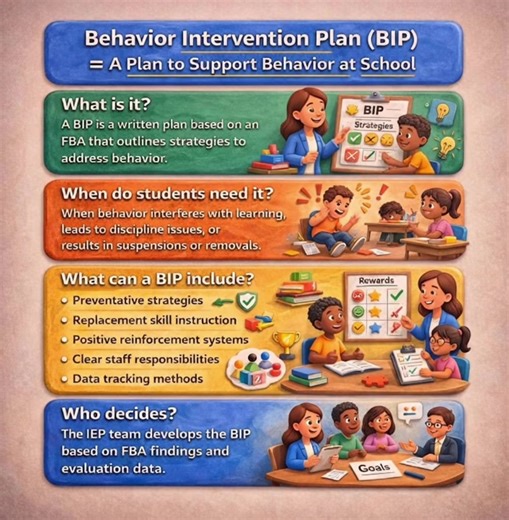 Behavior Intervention Plan (BIP)
= A Plan to Support Behavior at School

What is it?
A BIP is a written plan based on an FBA that outlines strategies to address behavior.

BIP
Strategies

When do students need it?
When behavior interferes with learning, leads to discipline issues, or results in suspensions or removals.

What can a BIP include?
• Preventative strategies
• Replacement skill instruction
• Positive reinforcement systems
• Clear staff responsibilities
• Data tracking methods

Rewards

Who decides?
The IEP team develops the BIP based on FBA findings and evaluation data.

Goals